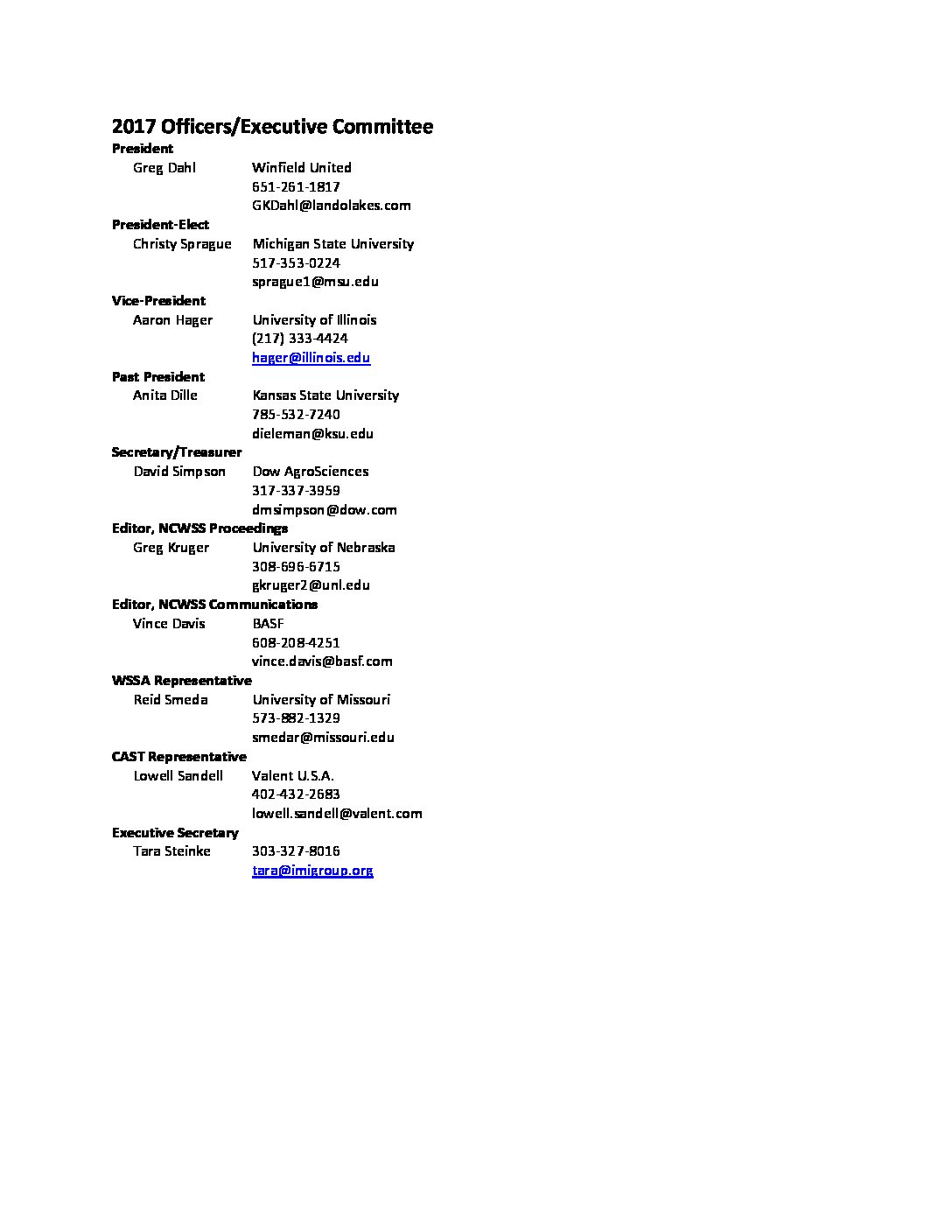 2017 Officers/Executive Committee

President

Greg Dahl Winfield United
651-261-1817
GKDahl@landolakes.com

President-Elect

Christy Sprague Michigan State University
517-353-0224
sprague1@msu.edu

Vice-President

Aaron Hager University of Illinois
(217) 333-4424
hager@illinois.edu

Past President

Anita Dille Kansas State University
785-532-7240
dieleman@ksu.edu

Secretary/Treasurer

David Simpson Dow AgroSciences
317-337-3959
dmsimpson@dow.com

Editor, NCWSS Proceedings

Greg Kruger University of Nebraska
308-696-6715
gkruger2@unl.edu

Editor, NCWSS Communications

Vince Davis BASF
608-208-4251
vince.davis@basf.com

WSSA Representative

Reid Smeda University of Missouri
573-882-1329
smedar@missouri.edu

CAST Representative

Lowell Sandell Valent U.S.A.
402-432-2683
lowell.sandell@valent.com

Executive Secretary

Tara Steinke 303-327-8016
tara@imigroup.org